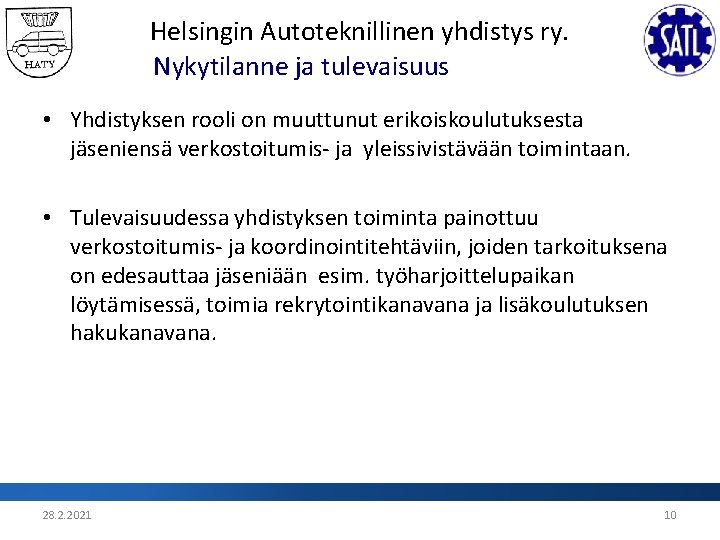 HATY

Helsingin Autoteknillinen yhdistys ry.
Nykytilanne ja tulevaisuus

SATL

• Yhdistyksen rooli on muuttunut erikoiskoulutuksesta jäseniensä verkostoitumis- ja yleissivistävään toimintaan.

• Tulevaisuudessa yhdistyksen toiminta painottuu verkostoitumis- ja koordinointitehtäviin, joiden tarkoituksena on edesauttaa jäseniään esim. työharjoittelupaikan löytämisessä, toimia rekrytointikanavana ja lisäkoulutuksen hakukanavana.

28.2.2021

10